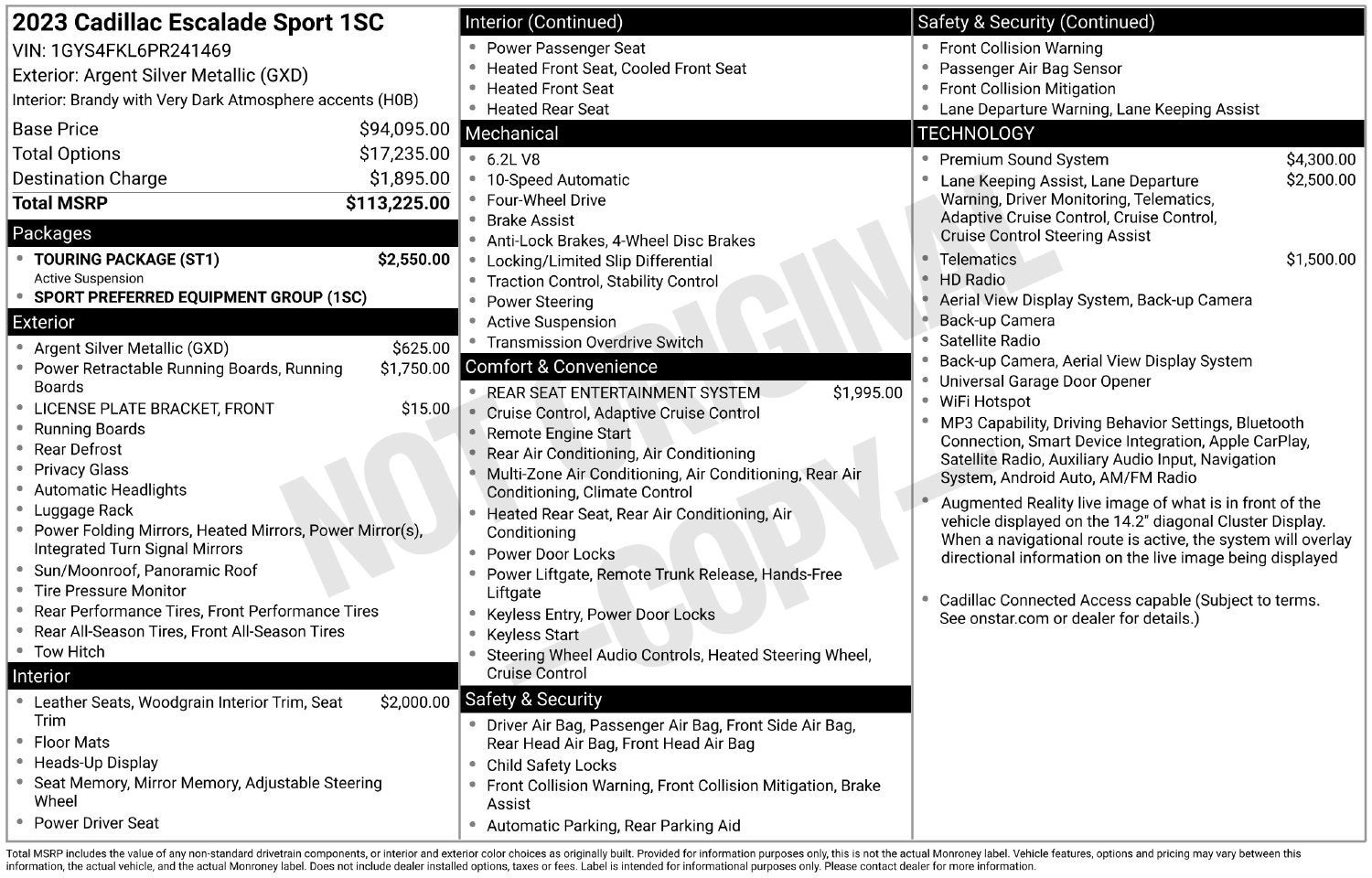 2023 Cadillac Escalade Sport 1SC
VIN: 1GYS4FKL6PR241469
Exterior: Argent Silver Metallic (GXD)
Interior: Brandy with Very Dark Atmosphere accents (H0B)

Base Price $94,095.00
Total Options $17,235.00
Destination Charge $1,895.00
Total MSRP $113,225.00

Packages
• TOURING PACKAGE (ST1) $2,550.00
Active Suspension
• SPORT PREFERRED EQUIPMENT GROUP (1SC)

Exterior
• Argent Silver Metallic (GXD) $625.00
• Power Retractable Running Boards, Running Boards $1,750.00
• LICENSE PLATE BRACKET, FRONT $15.00
• Running Boards
• Rear Defrost
• Privacy Glass
• Automatic Headlights
• Luggage Rack
• Power Folding Mirrors, Heated Mirrors, Power Mirror(s), Integrated Turn Signal Mirrors
• Sun/Moonroof, Panoramic Roof
• Tire Pressure Monitor
• Rear Performance Tires, Front Performance Tires
• Rear All-Season Tires, Front All-Season Tires
• Tow Hitch

Interior
• Leather Seats, Woodgrain Interior Trim, Seat Trim $2,000.00
• Floor Mats
• Heads-Up Display
• Seat Memory, Mirror Memory, Adjustable Steering Wheel
• Power Driver Seat

Interior (Continued)
• Power Passenger Seat
• Heated Front Seat, Cooled Front Seat
• Heated Front Seat
• Heated Rear Seat

Mechanical
• 6.2L V8
• 10-Speed Automatic
• Four-Wheel Drive
• Brake Assist
• Anti-Lock Brakes, 4-Wheel Disc Brakes
• Locking/Limited Slip Differential
• Traction Control, Stability Control
• Power Steering
• Active Suspension
• Transmission Overdrive Switch

Comfort & Convenience
• REAR SEAT ENTERTAINMENT SYSTEM $1,995.00
• Cruise Control, Adaptive Cruise Control
• Remote Engine Start
• Rear Air Conditioning, Air Conditioning
• Multi-Zone Air Conditioning, Air Conditioning, Rear Air Conditioning, Climate Control
• Heated Rear Seat, Rear Air Conditioning, Air Conditioning
• Power Door Locks
• Power Liftgate, Remote Trunk Release, Hands-Free Liftgate
• Keyless Entry, Power Door Locks
• Keyless Start
• Steering Wheel Audio Controls, Heated Steering Wheel, Cruise Control

Safety & Security
• Driver Air Bag, Passenger Air Bag, Front Side Air Bag, Rear Head Air Bag, Front Head Air Bag
• Child Safety Locks
• Front Collision Warning, Front Collision Mitigation, Brake Assist
• Automatic Parking, Rear Parking Aid

Safety & Security (Continued)
• Front Collision Warning
• Passenger Air Bag Sensor
• Front Collision Mitigation
• Lane Departure Warning, Lane Keeping Assist

TECHNOLOGY
• Premium Sound System $4,300.00
• Lane Keeping Assist, Lane Departure Warning, Driver Monitoring, Telematics, Adaptive Cruise Control, Cruise Control, Cruise Control Steering Assist $2,500.00
• Telematics $1,500.00
• HD Radio
• Aerial View Display System, Back-up Camera
• Back-up Camera
• Satellite Radio
• Back-up Camera, Aerial View Display System
• Universal Garage Door Opener
• WiFi Hotspot
• MP3 Capability, Driving Behavior Settings, Bluetooth Connection, Smart Device Integration, Apple CarPlay, Satellite Radio, Auxiliary Audio Input, Navigation System, Android Auto, AM/FM Radio
• Augmented Reality live image of what is in front of the vehicle displayed on the 14.2" diagonal Cluster Display. When a navigational route is active, the system will overlay directional information on the live image being displayed
• Cadillac Connected Access capable (Subject to terms. See onstar.com or dealer for details.)

Total MSRP includes the value of any non-standard drivetrain components, or interior and exterior color choices as originally built. Provided for information purposes only, this is not the actual Monroney label. Vehicle features, options and pricing may vary between this information, the actual vehicle, and the actual Monroney label. Does not include dealer installed options, taxes or fees. Label is intended for informational purposes only. Please contact dealer for more information.

NOT ORIGINAL -COPY-